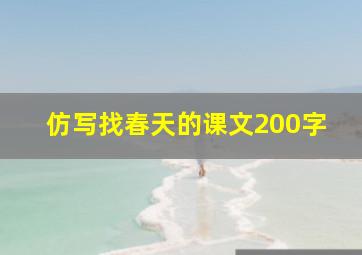 仿写找春天的课文200字